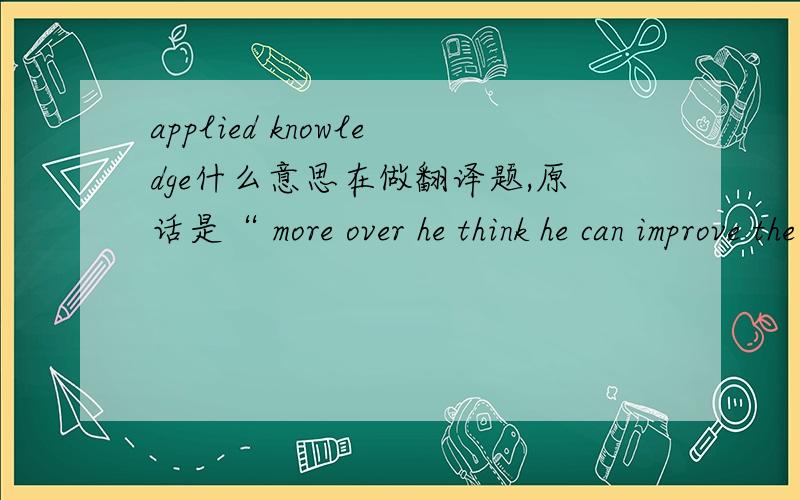 applied knowledge什么意思在做翻译题,原话是“ more over he think he can improve the